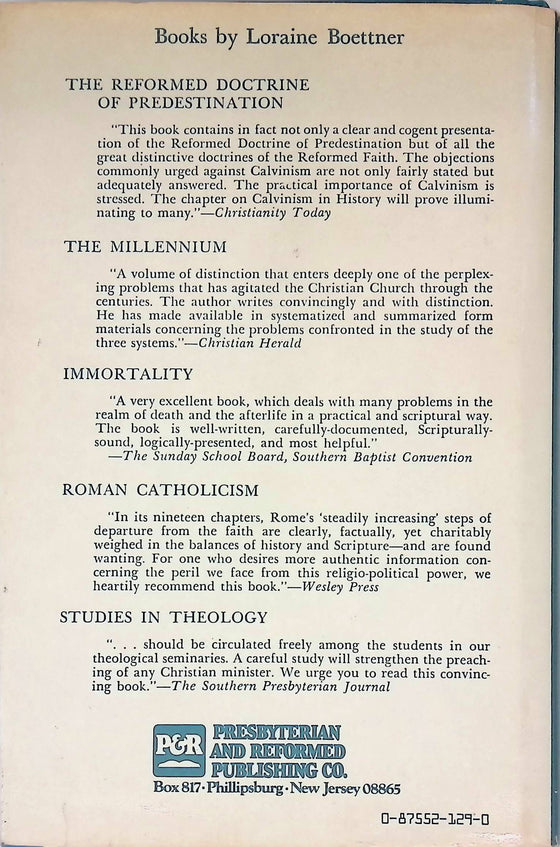 Books by Loraine Boettner

THE REFORMED DOCTRINE OF PREDESTINATION

"This book contains in fact not only a clear and cogent presentation of the Reformed Doctrine of Predestination but of all the great distinctive doctrines of the Reformed Faith. The objections commonly urged against Calvinism are not only fairly stated but adequately answered. The practical importance of Calvinism is stressed. The chapter on Calvinism in History will prove illuminating to many."—Christianity Today

THE MILLENNIUM

"A volume of distinction that enters deeply one of the perplexing problems that has agitated the Christian Church through the centuries. The author writes convincingly and with distinction. He has made available in systematized and summarized form materials concerning the problems confronted in the study of the three systems."—Christian Herald

IMMORTALITY

"A very excellent book, which deals with many problems in the realm of death and the afterlife in a practical and scriptural way. The book is well-written, carefully-documented, Scripturally-sound, logically-presented, and most helpful."
—The Sunday School Board, Southern Baptist Convention

ROMAN CATHOLICISM

"In its nineteen chapters, Rome's 'steadily increasing' steps of departure from the faith are clearly, factually, yet charitably weighed in the balances of history and Scripture—and are found wanting. For one who desires more authentic information concerning the peril we face from this religio-political power, we heartily recommend this book."—Wesley Press

STUDIES IN THEOLOGY

". . . should be circulated freely among the students in our theological seminaries. A careful study will strengthen the preaching of any Christian minister. We urge you to read this convincing book."—The Southern Presbyterian Journal

P&R PRESBYTERIAN AND REFORMED PUBLISHING CO.
Box 817 · Phillipsburg · New Jersey 08865

0-87552-129-0